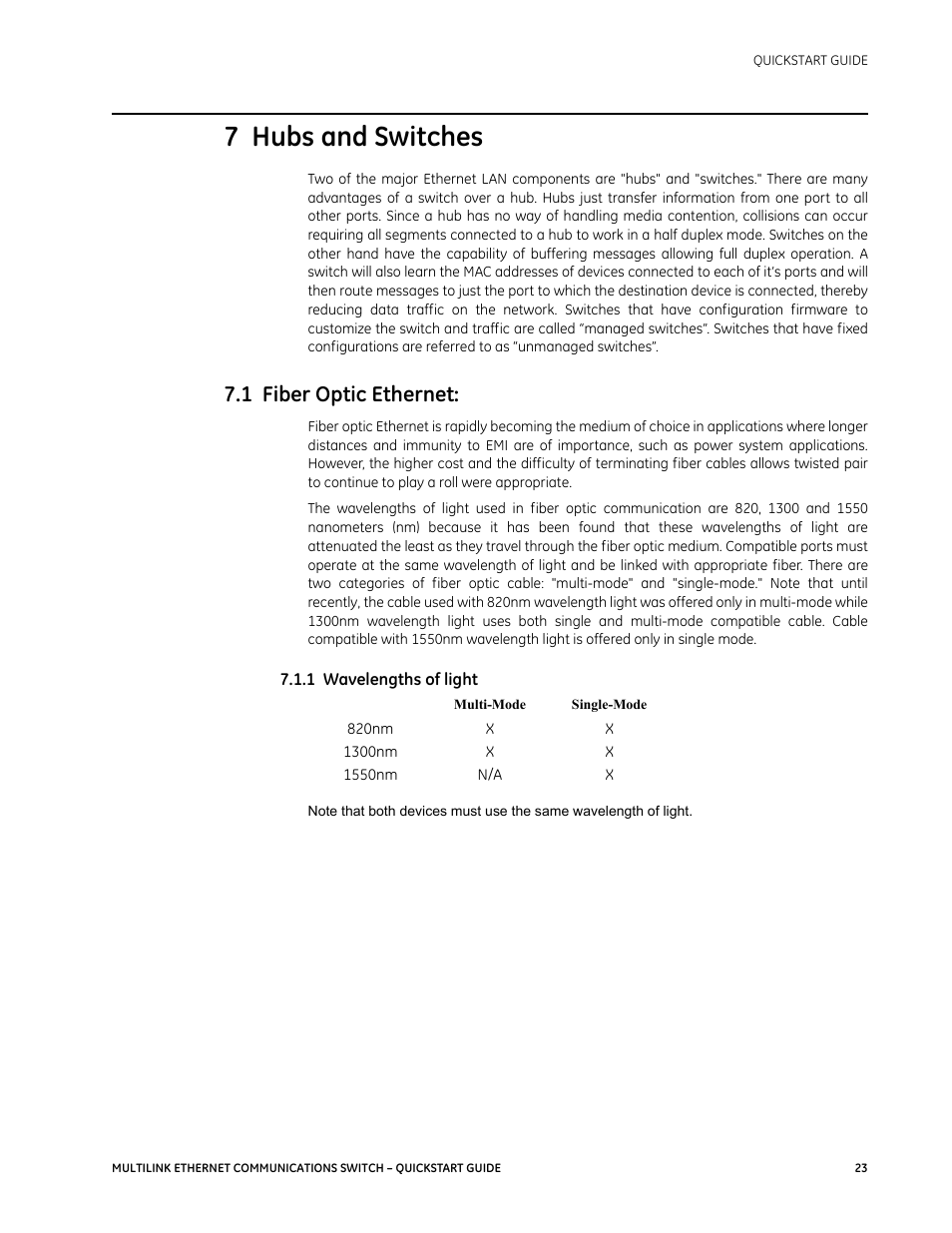 QUICKSTART GUIDE

7 Hubs and Switches

Two of the major Ethernet LAN components are "hubs" and "switches." There are many advantages of a switch over a hub. Hubs just transfer information from one port to all other ports. Since a hub has no way of handling media contention, collisions can occur requiring all segments connected to a hub to work in a half duplex mode. Switches on the other hand have the capability of buffering messages allowing full duplex operation. A switch will also learn the MAC addresses of devices connected to each of it's ports and will then route messages to just the port to which the destination device is connected, thereby reducing data traffic on the network. Switches that have configuration firmware to customize the switch and traffic are called "managed switches". Switches that have fixed configurations are referred to as "unmanaged switches".

7.1 Fiber Optic Ethernet:

Fiber optic Ethernet is rapidly becoming the medium of choice in applications where longer distances and immunity to EMI are of importance, such as power system applications. However, the higher cost and the difficulty of terminating fiber cables allows twisted pair to continue to play a roll were appropriate.

The wavelengths of light used in fiber optic communication are 820, 1300 and 1550 nanometers (nm) because it has been found that these wavelengths of light are attenuated the least as they travel through the fiber optic medium. Compatible ports must operate at the same wavelength of light and be linked with appropriate fiber. There are two categories of fiber optic cable: "multi-mode" and "single-mode." Note that until recently, the cable used with 820nm wavelength light was offered only in multi-mode while 1300nm wavelength light uses both single and multi-mode compatible cable. Cable compatible with 1550nm wavelength light is offered only in single mode.

7.1.1 Wavelengths of light

| | Multi-Mode | Single-Mode |
|---|---|---|
| 820nm | X | X |
| 1300nm | X | X |
| 1550nm | N/A | X |

Note that both devices must use the same wavelength of light.

MULTILINK ETHERNET COMMUNICATIONS SWITCH – QUICKSTART GUIDE

23